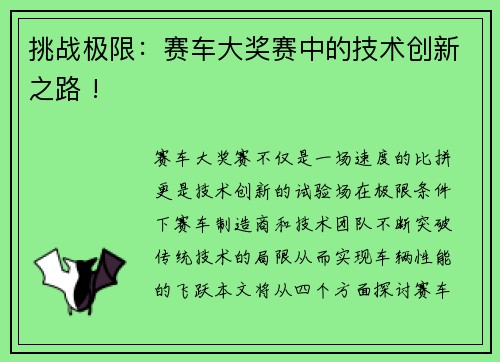 挑战极限：赛车大奖赛中的技术创新之路！

赛车大奖赛不仅是一场速度的比拼更是技术创新的试验场在极限条件下赛车制造商和技术团队不断突破传统技术的局限从而实现车辆性能的飞跃本文将从四个方面探讨赛车